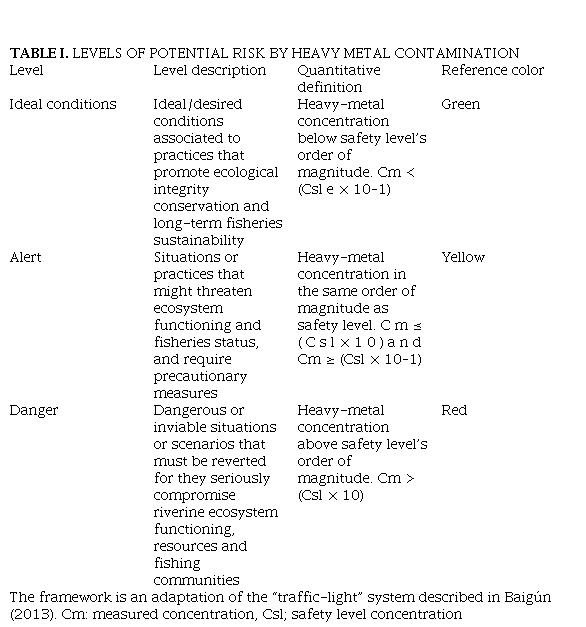 **TABLE I.** LEVELS OF POTENTIAL RISK BY HEAVY METAL CONTAMINATION

| Level | Level description | Quantitative definition | Reference color |
|---|---|---|---|
| Ideal conditions | Ideal/desired conditions associated to practices that promote ecological integrity conservation and long-term fisheries sustainability | Heavy-metal concentration below safety level's order of magnitude. Cm < (Csl e × 10-1) | Green |
| Alert | Situations or practices that might threaten ecosystem functioning and fisheries status, and require precautionary measures | Heavy-metal concentration in the same order of magnitude as safety level. C m ≤ ( C s l × 1 0 ) a n d Cm ≥ (Csl × 10-1) | Yellow |
| Danger | Dangerous or inviable situations or scenarios that must be reverted for they seriously compromise riverine ecosystem functioning, resources and fishing communities | Heavy-metal concentration above safety level's order of magnitude. Cm > (Csl × 10) | Red |

The framework is an adaptation of the "traffic-light" system described in Baigún (2013). Cm: measured concentration, Csl; safety level concentration